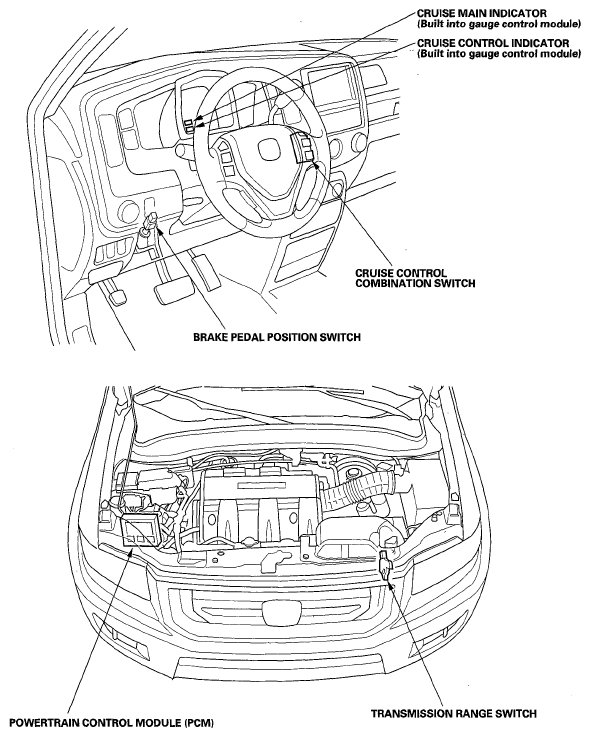 CRUISE MAIN INDICATOR
(Built into gauge control module)

CRUISE CONTROL INDICATOR
(Built into gauge control module)

CRUISE CONTROL COMBINATION SWITCH

BRAKE PEDAL POSITION SWITCH

POWERTRAIN CONTROL MODULE (PCM)

TRANSMISSION RANGE SWITCH